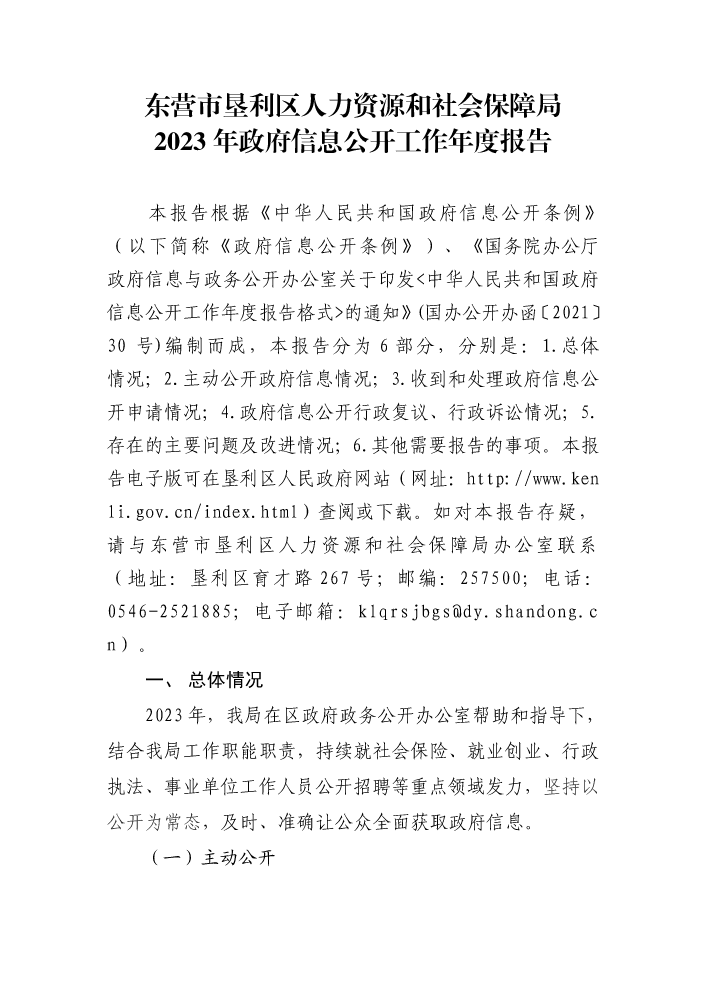 东营市垦利区人力资源和社会保障局
2023 年政府信息公开工作年度报告

本报告根据《中华人民共和国政府信息公开条例》（以下简称《政府信息公开条例》）、《国务院办公厅政府信息与政务公开办公室关于印发<中华人民共和国政府信息公开工作年度报告格式>的通知》(国办公开办函〔2021〕30 号)编制而成，本报告分为 6 部分，分别是：1.总体情况；2.主动公开政府信息情况；3.收到和处理政府信息公开申请情况；4.政府信息公开行政复议、行政诉讼情况；5.存在的主要问题及改进情况；6.其他需要报告的事项。本报告电子版可在垦利区人民政府网站（网址：http://www.kenli.gov.cn/index.html）查阅或下载。如对本报告存疑，请与东营市垦利区人力资源和社会保障局办公室联系（地址：垦利区育才路 267 号；邮编：257500；电话：0546-2521885；电子邮箱：klqrsjbgs@dy.shandong.cn）。

一、 总体情况

2023 年，我局在区政府政务公开办公室帮助和指导下，结合我局工作职能职责，持续就社会保险、就业创业、行政执法、事业单位工作人员公开招聘等重点领域发力，坚持以公开为常态，及时、准确让公众全面获取政府信息。

（一）主动公开